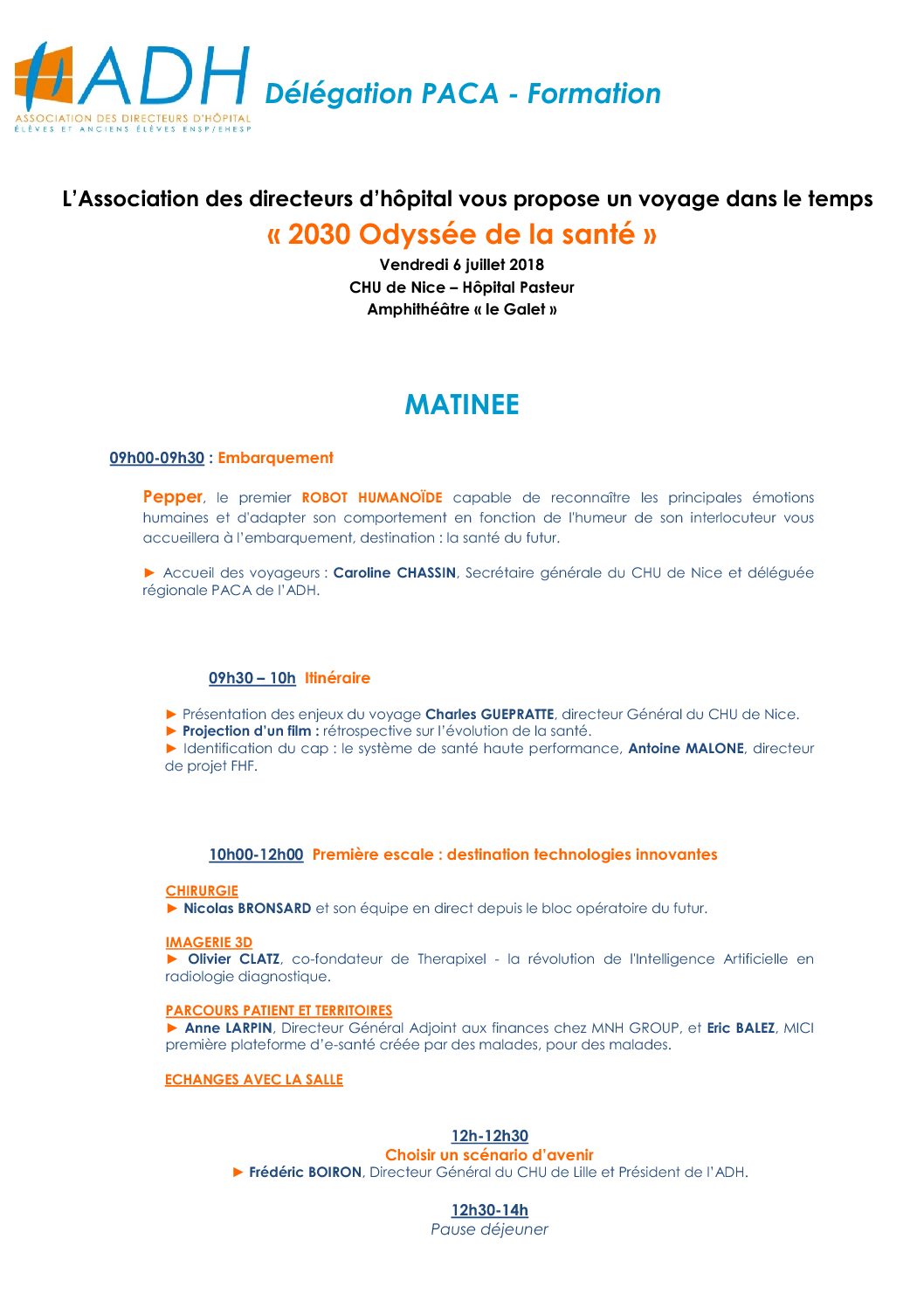 ADH
ASSOCIATION DES DIRECTEURS D'HÔPITAL
ÉLÈVES ET ANCIENS ÉLÈVES ENSP/EHESP

Délégation PACA - Formation

L'Association des directeurs d'hôpital vous propose un voyage dans le temps
« 2030 Odyssée de la santé »
Vendredi 6 juillet 2018
CHU de Nice – Hôpital Pasteur
Amphithéâtre « le Galet »

MATINEE

09h00-09h30 : Embarquement

Pepper, le premier ROBOT HUMANOÏDE capable de reconnaître les principales émotions humaines et d'adapter son comportement en fonction de l'humeur de son interlocuteur vous accueillera à l'embarquement, destination : la santé du futur.

► Accueil des voyageurs : Caroline CHASSIN, Secrétaire générale du CHU de Nice et déléguée régionale PACA de l'ADH.

09h30 – 10h Itinéraire

► Présentation des enjeux du voyage Charles GUEPRATTE, directeur Général du CHU de Nice.
► Projection d'un film : rétrospective sur l'évolution de la santé.
► Identification du cap : le système de santé haute performance, Antoine MALONE, directeur de projet FHF.

10h00-12h00 Première escale : destination technologies innovantes

CHIRURGIE
► Nicolas BRONSARD et son équipe en direct depuis le bloc opératoire du futur.

IMAGERIE 3D
► Olivier CLATZ, co-fondateur de Therapixel - la révolution de l'Intelligence Artificielle en radiologie diagnostique.

PARCOURS PATIENT ET TERRITOIRES
► Anne LARPIN, Directeur Général Adjoint aux finances chez MNH GROUP, et Eric BALEZ, MICI première plateforme d'e-santé créée par des malades, pour des malades.

ECHANGES AVEC LA SALLE

12h-12h30
Choisir un scénario d'avenir
► Frédéric BOIRON, Directeur Général du CHU de Lille et Président de l'ADH.

12h30-14h
Pause déjeuner